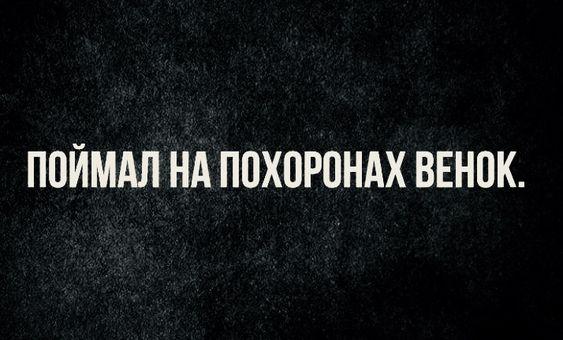 ПОЙМАЛ НА ПОХОРОНАХ ВЕНОК.